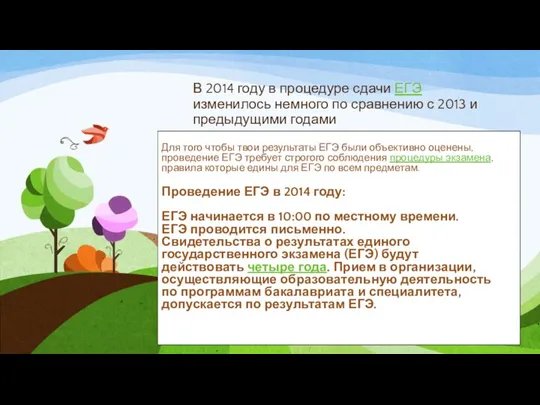 В 2014 году в процедуре сдачи ЕГЭ изменилось немного по сравнению с 2013 и предыдущими годами

Для того чтобы твои результаты ЕГЭ были объективно оценены, проведение ЕГЭ требует строгого соблюдения процедуры экзамена, правила которые едины для ЕГЭ по всем предметам.

Проведение ЕГЭ в 2014 году:

ЕГЭ начинается в 10:00 по местному времени.
ЕГЭ проводится письменно.
Свидетельства о результатах единого государственного экзамена (ЕГЭ) будут действовать четыре года. Прием в организации, осуществляющие образовательную деятельность по программам бакалавриата и специалитета, допускается по результатам ЕГЭ.